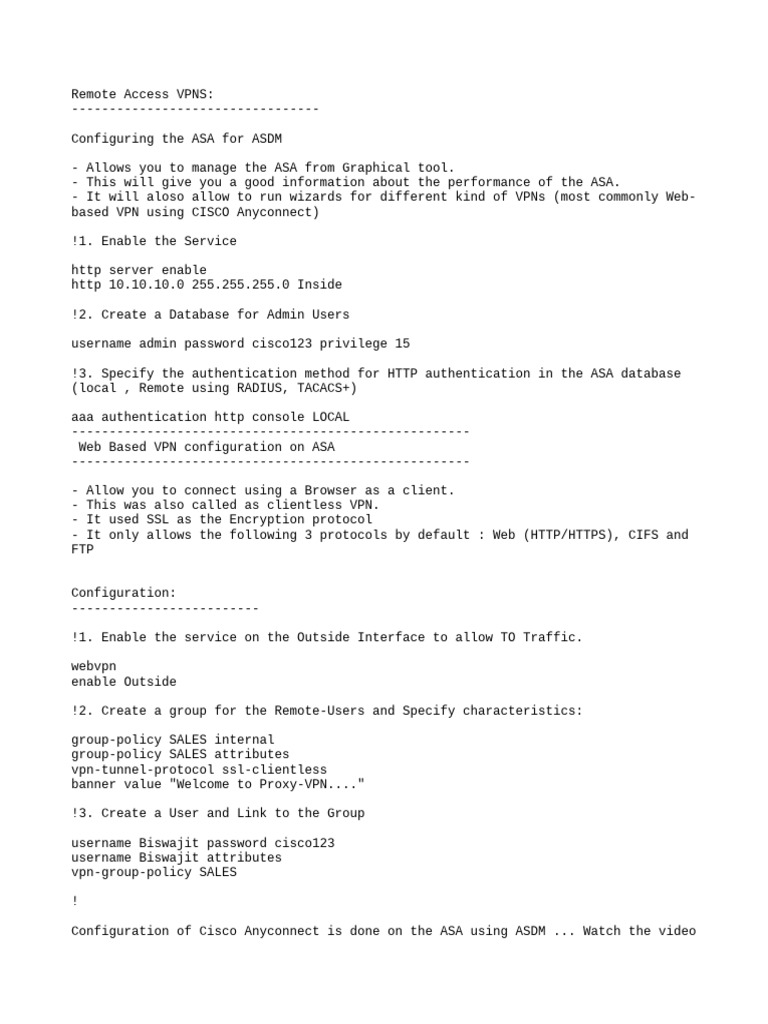 Remote Access VPNS:
---------------------------------

Configuring the ASA for ASDM

- Allows you to manage the ASA from Graphical tool.
- This will give you a good information about the performance of the ASA.
- It will aloso allow to run wizards for different kind of VPNs (most commonly Web-based VPN using CISCO Anyconnect)

!1. Enable the Service

http server enable
http 10.10.10.0 255.255.255.0 Inside

!2. Create a Database for Admin Users

username admin password cisco123 privilege 15

!3. Specify the authentication method for HTTP authentication in the ASA database (local , Remote using RADIUS, TACACS+)

aaa authentication http console LOCAL
-----------------------------------------------------
 Web Based VPN configuration on ASA
-----------------------------------------------------

- Allow you to connect using a Browser as a client.
- This was also called as clientless VPN.
- It used SSL as the Encryption protocol
- It only allows the following 3 protocols by default : Web (HTTP/HTTPS), CIFS and FTP

Configuration:
-------------------------

!1. Enable the service on the Outside Interface to allow TO Traffic.

webvpn
enable Outside

!2. Create a group for the Remote-Users and Specify characteristics:

group-policy SALES internal
group-policy SALES attributes
vpn-tunnel-protocol ssl-clientless
banner value "Welcome to Proxy-VPN...."

!3. Create a User and Link to the Group

username Biswajit password cisco123
username Biswajit attributes
vpn-group-policy SALES

!

Configuration of Cisco Anyconnect is done on the ASA using ASDM ... Watch the video